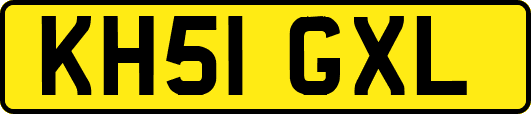 KH51 GXL